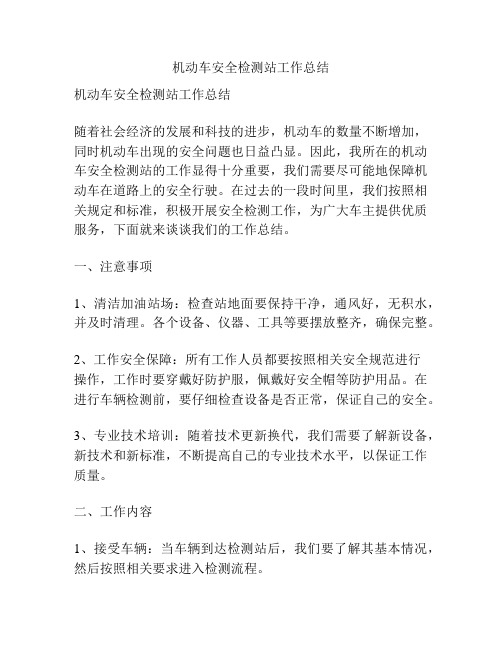 机动车安全检测站工作总结

机动车安全检测站工作总结

随着社会经济的发展和科技的进步，机动车的数量不断增加，同时机动车出现的安全问题也日益凸显。因此，我所在的机动车安全检测站的工作显得十分重要，我们需要尽可能地保障机动车在道路上的安全行驶。在过去的一段时间里，我们按照相关规定和标准，积极开展安全检测工作，为广大车主提供优质服务，下面就来谈谈我们的工作总结。

一、注意事项

1、清洁加油站场：检查站地面要保持干净，通风好，无积水，并及时清理。各个设备、仪器、工具等要摆放整齐，确保完整。

2、工作安全保障：所有工作人员都要按照相关安全规范进行操作，工作时要穿戴好防护服，佩戴好安全帽等防护用品。在进行车辆检测前，要仔细检查设备是否正常，保证自己的安全。

3、专业技术培训：随着技术更新换代，我们需要了解新设备，新技术和新标准，不断提高自己的专业技术水平，以保证工作质量。

二、工作内容

1、接受车辆：当车辆到达检测站后，我们要了解其基本情况，然后按照相关要求进入检测流程。